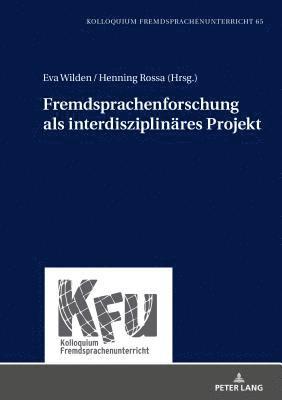 KOLLOQUIUM FREMDSPRACHENUNTERRICHT 65

Eva Wilden / Henning Rossa (Hrsg.)

Fremdsprachenforschung als interdisziplinäres Projekt

KFU

Kolloquium Fremdsprachenunterricht

PETER LANG